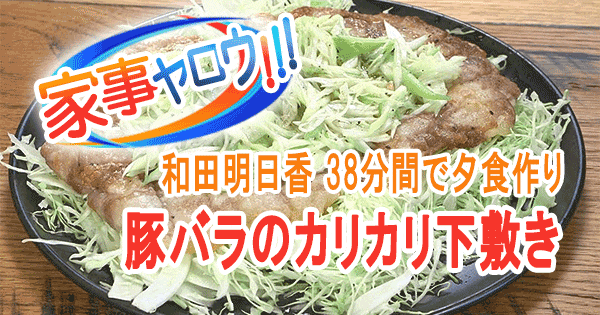 家事ヤロウ!!!

和田明日香 38分間で夕食作り

豚バラのカリカリ下敷き